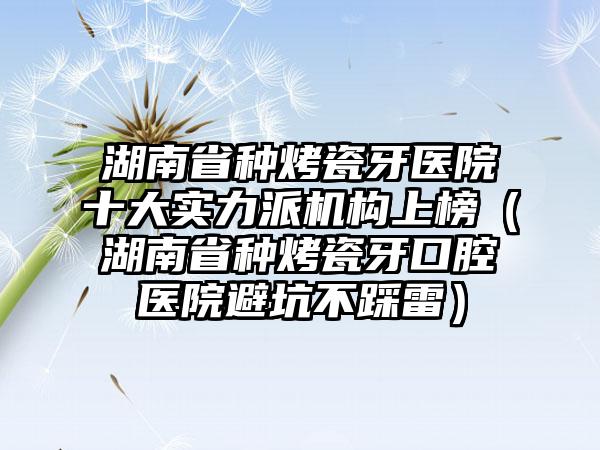 湖南省种烤瓷牙医院十大实力派机构上榜（湖南省种烤瓷牙口腔医院避坑不踩雷）